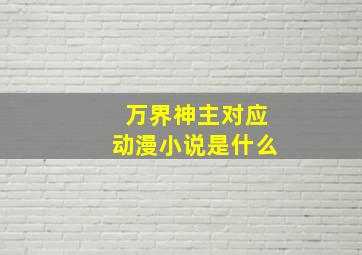 万界神主对应
动漫小说是什么